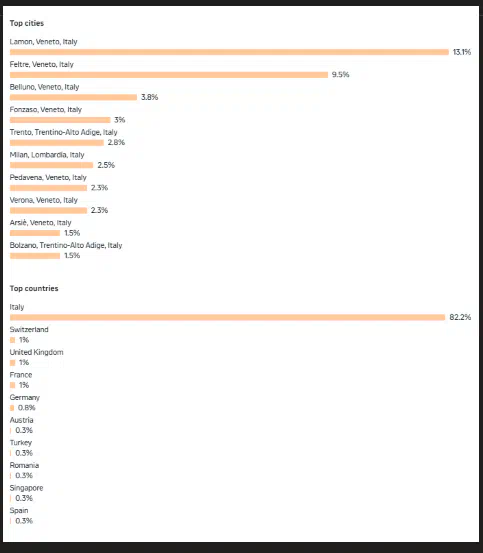 Top cities

Lamon, Veneto, Italy
13.1%

Feltre, Veneto, Italy
9.5%

Belluno, Veneto, Italy
3.8%

Fonzaso, Veneto, Italy
3%

Trento, Trentino-Alto Adige, Italy
2.8%

Milan, Lombardia, Italy
2.5%

Pedavena, Veneto, Italy
2.3%

Verona, Veneto, Italy
2.3%

Arsiè, Veneto, Italy
1.5%

Bolzano, Trentino-Alto Adige, Italy
1.5%

Top countries

Italy
82.2%

Switzerland
1%

United Kingdom
1%

France
1%

Germany
0.8%

Austria
0.3%

Turkey
0.3%

Romania
0.3%

Singapore
0.3%

Spain
0.3%